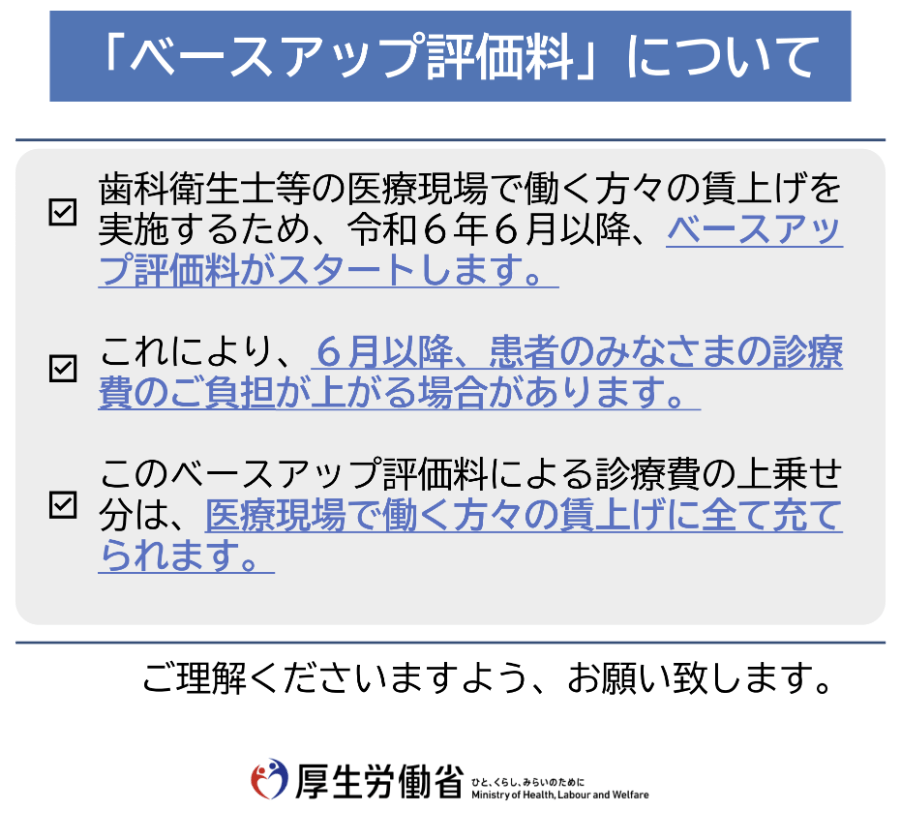 「ベースアップ評価料」について

☑ 歯科衛生士等の医療現場で働く方々の賃上げを実施するため、令和６年６月以降、ベースアップ評価料がスタートします。

☑ これにより、６月以降、患者のみなさまの診療費のご負担が上がる場合があります。

☑ このベースアップ評価料による診療費の上乗せ分は、医療現場で働く方々の賃上げに全て充てられます。

ご理解くださいますよう、お願い致します。

厚生労働省 ひと、くらし、みらいのために Ministry of Health, Labour and Welfare